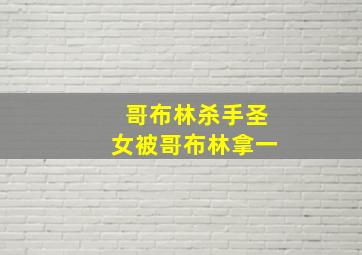 哥布林杀手圣
女被哥布林拿一